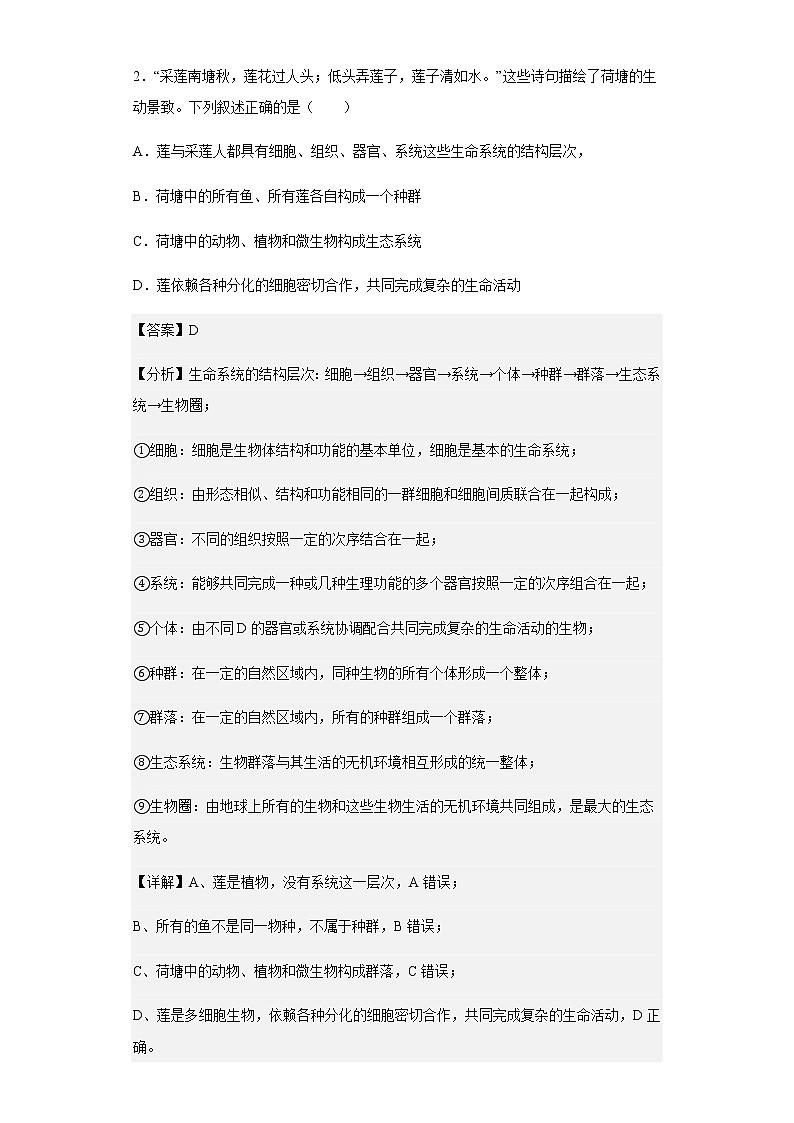 2．“采莲南塘秋，莲花过人头；低头弄莲子，莲子清如水。”这些诗句描绘了荷塘的生动景致。下列叙述正确的是（　　）

A．莲与采莲人都具有细胞、组织、器官、系统这些生命系统的结构层次，

B．荷塘中的所有鱼、所有莲各自构成一个种群

C．荷塘中的动物、植物和微生物构成生态系统

D．莲依赖各种分化的细胞密切合作，共同完成复杂的生命活动

【答案】D

【分析】生命系统的结构层次：细胞→组织→器官→系统→个体→种群→群落→生态系统→生物圈；

①细胞：细胞是生物体结构和功能的基本单位，细胞是基本的生命系统；

②组织：由形态相似、结构和功能相同的一群细胞和细胞间质联合在一起构成；

③器官：不同的组织按照一定的次序结合在一起；

④系统：能够共同完成一种或几种生理功能的多个器官按照一定的次序组合在一起；

⑤个体：由不同D的器官或系统协调配合共同完成复杂的生命活动的生物；

⑥种群：在一定的自然区域内，同种生物的所有个体形成一个整体；

⑦群落：在一定的自然区域内，所有的种群组成一个群落；

⑧生态系统：生物群落与其生活的无机环境相互形成的统一整体；

⑨生物圈：由地球上所有的生物和这些生物生活的无机环境共同组成，是最大的生态系统。

【详解】A、莲是植物，没有系统这一层次，A错误；

B、所有的鱼不是同一物种，不属于种群，B错误；

C、荷塘中的动物、植物和微生物构成群落，C错误；

D、莲是多细胞生物，依赖各种分化的细胞密切合作，共同完成复杂的生命活动，D正确。